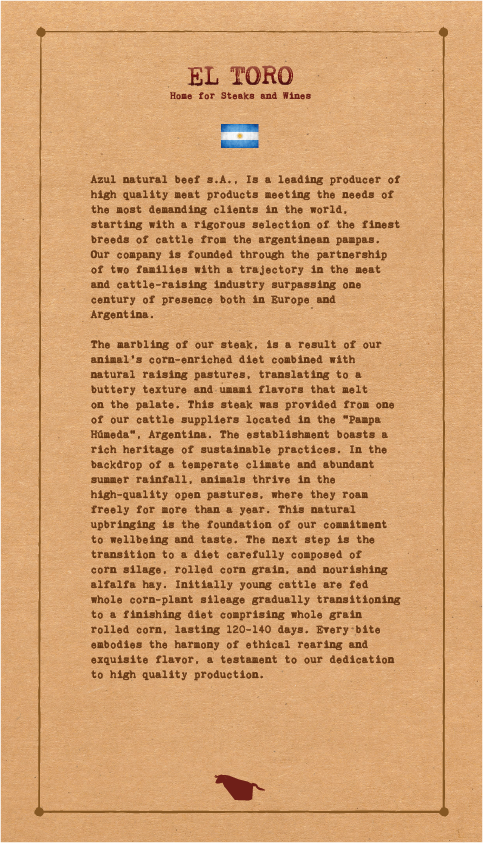 EL TORO
Home for Steaks and Wines

Azul natural beef s.A., Is a leading producer of high quality meat products meeting the needs of the most demanding clients in the world, starting with a rigorous selection of the finest breeds of cattle from the argentinean pampas. Our company is founded through the partnership of two families with a trajectory in the meat and cattle-raising industry surpassing one century of presence both in Europe and Argentina.

The marbling of our steak, is a result of our animal's corn-enriched diet combined with natural raising pastures, translating to a buttery texture and umami flavors that melt on the palate. This steak was provided from one of our cattle suppliers located in the "Pampa Húmeda", Argentina. The establishment boasts a rich heritage of sustainable practices. In the backdrop of a temperate climate and abundant summer rainfall, animals thrive in the high-quality open pastures, where they roam freely for more than a year. This natural upbringing is the foundation of our commitment to wellbeing and taste. The next step is the transition to a diet carefully composed of corn silage, rolled corn grain, and nourishing alfalfa hay. Initially young cattle are fed whole corn-plant sileage gradually transitioning to a finishing diet comprising whole grain rolled corn, lasting 120-140 days. Every bite embodies the harmony of ethical rearing and exquisite flavor, a testament to our dedication to high quality production.